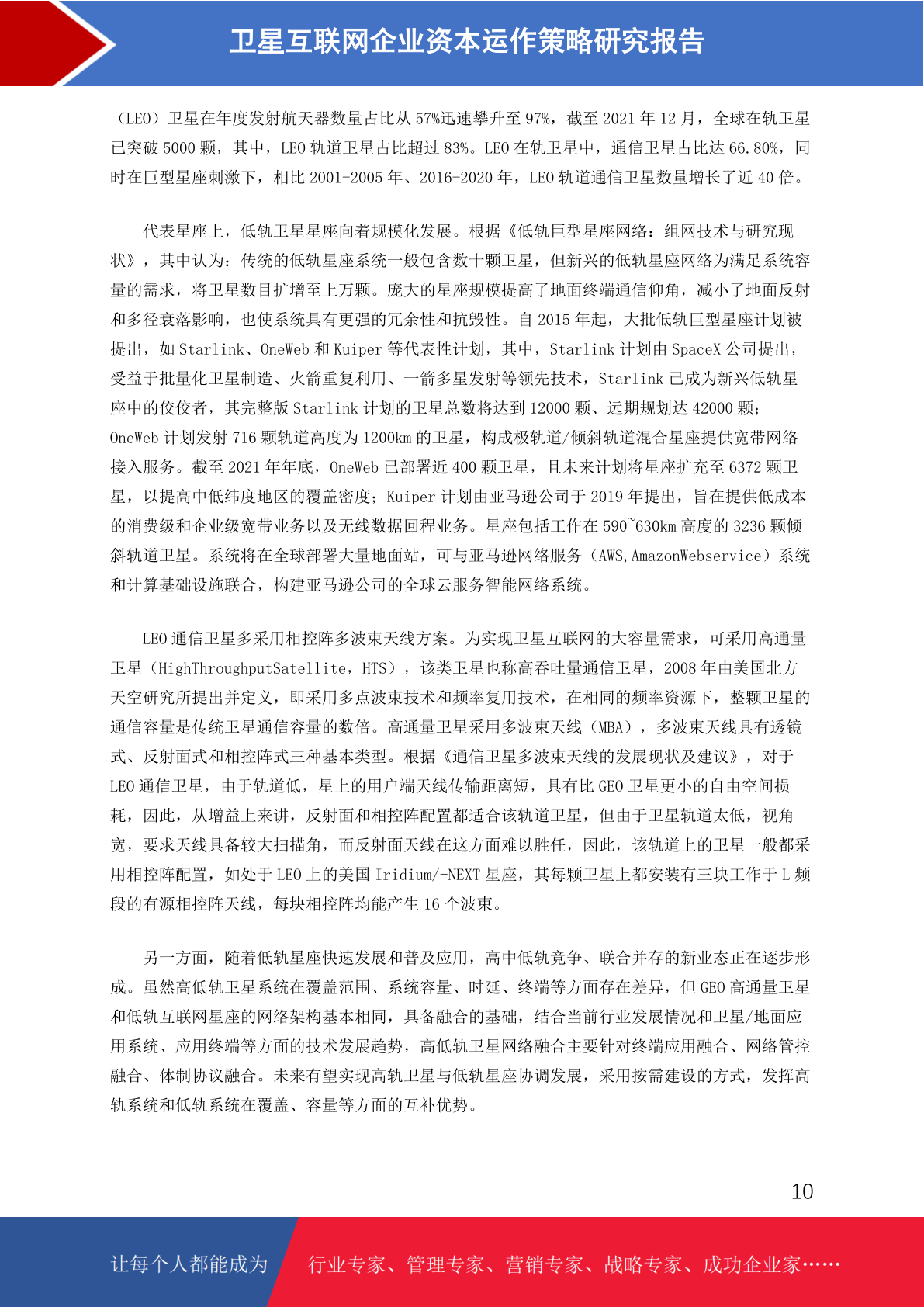 卫星互联网企业资本运作策略研究报告

（LEO）卫星在年度发射航天器数量占比从 57%迅速攀升至 97%，截至 2021 年 12 月，全球在轨卫星已突破 5000 颗，其中，LEO 轨道卫星占比超过 83%。LEO 在轨卫星中，通信卫星占比达 66.80%，同时在巨型星座刺激下，相比 2001-2005 年、2016-2020 年，LEO 轨道通信卫星数量增长了近 40 倍。

代表星座上，低轨卫星星座向着规模化发展。根据《低轨巨型星座网络：组网技术与研究现状》，其中认为：传统的低轨星座系统一般包含数十颗卫星，但新兴的低轨星座网络为满足系统容量的需求，将卫星数目扩增至上万颗。庞大的星座规模提高了地面终端通信仰角，减小了地面反射和多径衰落影响，也使系统具有更强的冗余性和抗毁性。自 2015 年起，大批低轨巨型星座计划被提出，如 Starlink、OneWeb 和 Kuiper 等代表性计划，其中，Starlink 计划由 SpaceX 公司提出，受益于批量化卫星制造、火箭重复利用、一箭多星发射等领先技术，Starlink 已成为新兴低轨星座中的佼佼者，其完整版 Starlink 计划的卫星总数将达到 12000 颗、远期规划达 42000 颗；OneWeb 计划发射 716 颗轨道高度为 1200km 的卫星，构成极轨道/倾斜轨道混合星座提供宽带网络接入服务。截至 2021 年年底，OneWeb 已部署近 400 颗卫星，且未来计划将星座扩充至 6372 颗卫星，以提高中低纬度地区的覆盖密度；Kuiper 计划由亚马逊公司于 2019 年提出，旨在提供低成本的消费级和企业级宽带业务以及无线数据回程业务。星座包括工作在 590~630km 高度的 3236 颗倾斜轨道卫星。系统将在全球部署大量地面站，可与亚马逊网络服务（AWS,AmazonWebservice）系统和计算基础设施联合，构建亚马逊公司的全球云服务智能网络系统。

LEO 通信卫星多采用相控阵多波束天线方案。为实现卫星互联网的大容量需求，可采用高通量卫星（HighThroughputSatellite，HTS），该类卫星也称高吞吐量通信卫星，2008 年由美国北方天空研究所提出并定义，即采用多点波束技术和频率复用技术，在相同的频率资源下，整颗卫星的通信容量是传统卫星通信容量的数倍。高通量卫星采用多波束天线（MBA），多波束天线具有透镜式、反射面式和相控阵式三种基本类型。根据《通信卫星多波束天线的发展现状及建议》，对于 LEO 通信卫星，由于轨道低，星上的用户端天线传输距离短，具有比 GEO 卫星更小的自由空间损耗，因此，从增益上来讲，反射面和相控阵配置都适合该轨道卫星，但由于卫星轨道太低，视角宽，要求天线具备较大扫描角，而反射面天线在这方面难以胜任，因此，该轨道上的卫星一般都采用相控阵配置，如处于 LEO 上的美国 Iridium/-NEXT 星座，其每颗卫星上都安装有三块工作于 L 频段的有源相控阵天线，每块相控阵均能产生 16 个波束。

另一方面，随着低轨星座快速发展和普及应用，高中低轨竞争、联合并存的新业态正在逐步形成。虽然高低轨卫星系统在覆盖范围、系统容量、时延、终端等方面存在差异，但 GEO 高通量卫星和低轨互联网星座的网络架构基本相同，具备融合的基础，结合当前行业发展情况和卫星/地面应用系统、应用终端等方面的技术发展趋势，高低轨卫星网络融合主要针对终端应用融合、网络管控融合、体制协议融合。未来有望实现高轨卫星与低轨星座协调发展，采用按需建设的方式，发挥高轨系统和低轨系统在覆盖、容量等方面的互补优势。

10

让每个人都能成为 行业专家、管理专家、营销专家、战略专家、成功企业家……